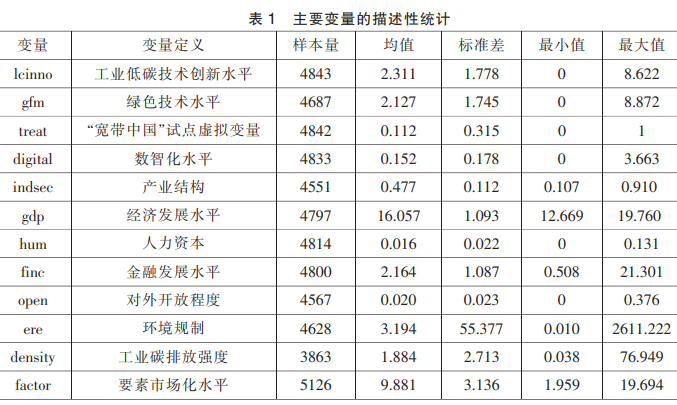 表 1 主要变量的描述性统计

| 变量 | 变量定义 | 样本量 | 均值 | 标准差 | 最小值 | 最大值 |
|---|---|---|---|---|---|---|
| lcinno | 工业低碳技术创新水平 | 4843 | 2.311 | 1.778 | 0 | 8.622 |
| gfm | 绿色技术水平 | 4687 | 2.127 | 1.745 | 0 | 8.872 |
| treat | “宽带中国”试点虚拟变量 | 4842 | 0.112 | 0.315 | 0 | 1 |
| digital | 数智化水平 | 4833 | 0.152 | 0.178 | 0 | 3.663 |
| indsec | 产业结构 | 4551 | 0.477 | 0.112 | 0.107 | 0.910 |
| gdp | 经济发展水平 | 4797 | 16.057 | 1.093 | 12.669 | 19.760 |
| hum | 人力资本 | 4814 | 0.016 | 0.022 | 0 | 0.131 |
| finc | 金融发展水平 | 4800 | 2.164 | 1.087 | 0.508 | 21.301 |
| open | 对外开放程度 | 4567 | 0.020 | 0.023 | 0 | 0.376 |
| ere | 环境规制 | 4628 | 3.194 | 55.377 | 0.010 | 2611.222 |
| density | 工业碳排放强度 | 3863 | 1.884 | 2.713 | 0.038 | 76.949 |
| factor | 要素市场化水平 | 5126 | 9.881 | 3.136 | 1.959 | 19.694 |